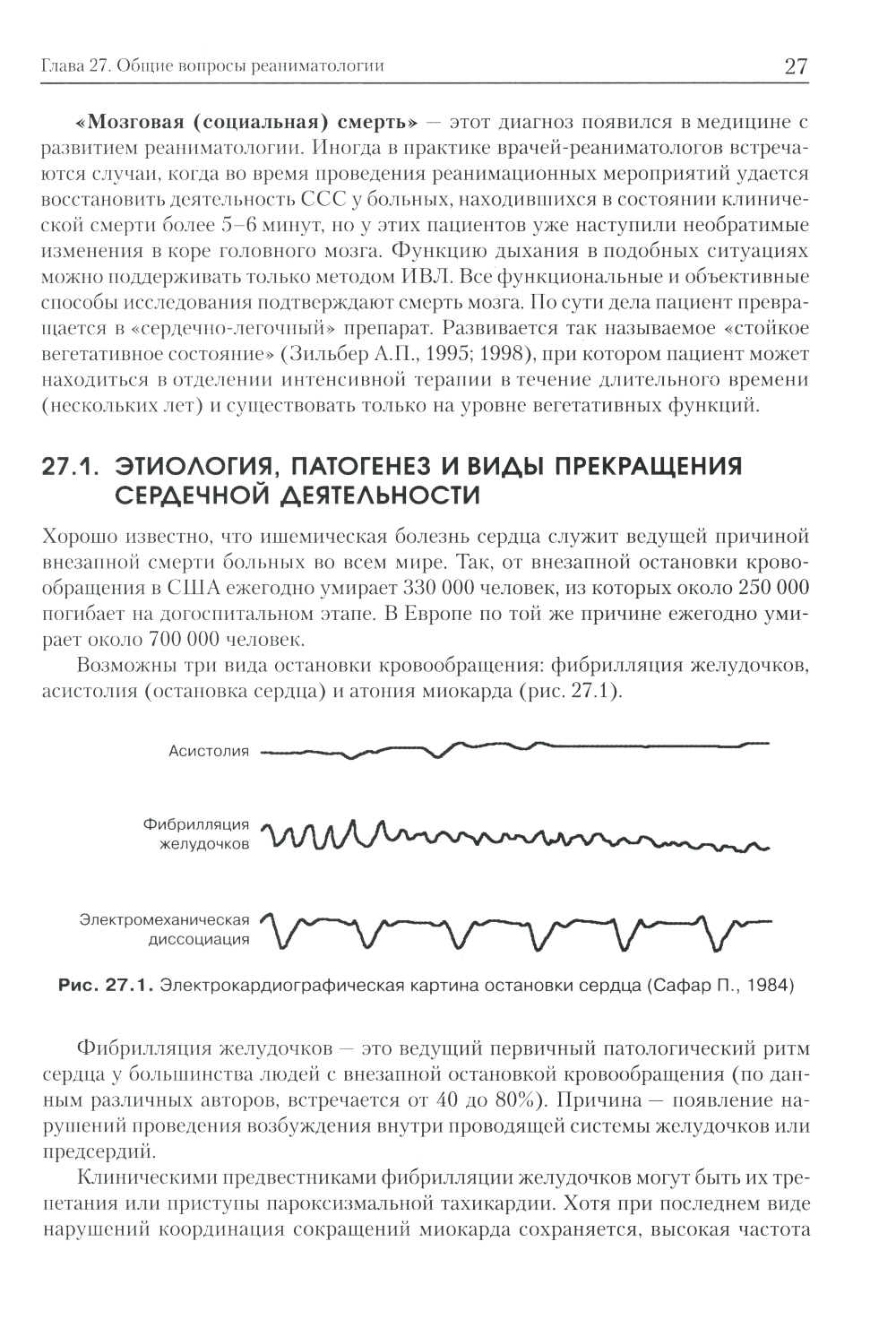 Глава 27. Общие вопросы реаниматологии 27

**«Мозговая (социальная) смерть»** — этот диагноз появился в медицине с развитием реаниматологии. Иногда в практике врачей-реаниматологов встречаются случаи, когда во время проведения реанимационных мероприятий удается восстановить деятельность ССС у больных, находившихся в состоянии клинической смерти более 5–6 минут, но у этих пациентов уже наступили необратимые изменения в коре головного мозга. Функцию дыхания в подобных ситуациях можно поддерживать только методом ИВЛ. Все функциональные и объективные способы исследования подтверждают смерть мозга. По сути дела пациент превращается в «сердечно-легочный» препарат. Развивается так называемое «стойкое вегетативное состояние» (Зильбер А.П., 1995; 1998), при котором пациент может находиться в отделении интенсивной терапии в течение длительного времени (нескольких лет) и существовать только на уровне вегетативных функций.

27.1. ЭТИОЛОГИЯ, ПАТОГЕНЕЗ И ВИДЫ ПРЕКРАЩЕНИЯ СЕРДЕЧНОЙ ДЕЯТЕЛЬНОСТИ

Хорошо известно, что ишемическая болезнь сердца служит ведущей причиной внезапной смерти больных во всем мире. Так, от внезапной остановки кровообращения в США ежегодно умирает 330 000 человек, из которых около 250 000 погибает на догоспитальном этапе. В Европе по той же причине ежегодно умирает около 700 000 человек.

Возможны три вида остановки кровообращения: фибрилляция желудочков, асистолия (остановка сердца) и атония миокарда (рис. 27.1).

Асистолия

Фибрилляция желудочков

Электромеханическая диссоциация

Рис. 27.1. Электрокардиографическая картина остановки сердца (Сафар П., 1984)

Фибрилляция желудочков — это ведущий первичный патологический ритм сердца у большинства людей с внезапной остановкой кровообращения (по данным различных авторов, встречается от 40 до 80%). Причина — появление нарушений проведения возбуждения внутри проводящей системы желудочков или предсердий.

Клиническими предвестниками фибрилляции желудочков могут быть их трепетания или приступы пароксизмальной тахикардии. Хотя при последнем виде нарушений координация сокращений миокарда сохраняется, высокая частота